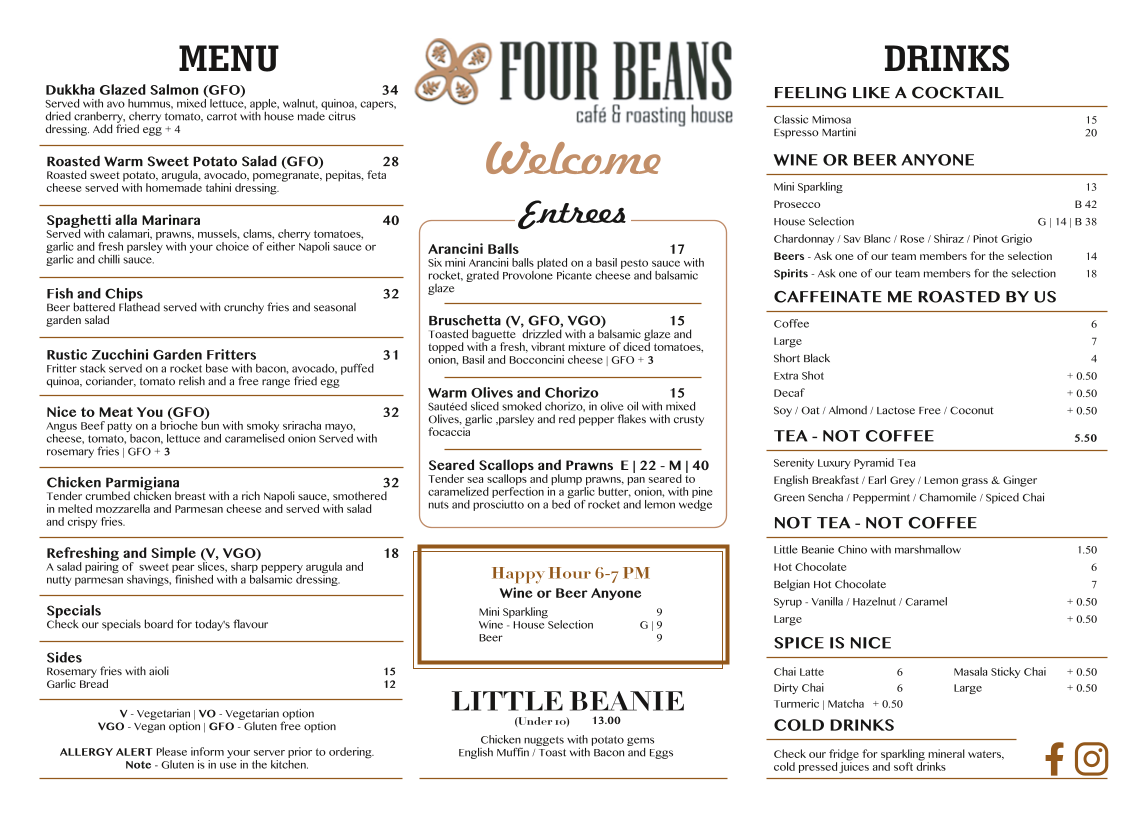 MENU

Dukkha Glazed Salmon (GFO) 34
Served with avo hummus, mixed lettuce, apple, walnut, quinoa, capers, dried cranberry, cherry tomato, carrot with house made citrus dressing. Add fried egg + 4

Roasted Warm Sweet Potato Salad (GFO) 28
Roasted sweet potato, arugula, avocado, pomegranate, pepitas, feta cheese served with homemade tahini dressing.

Spaghetti alla Marinara 40
Served with calamari, prawns, mussels, clams, cherry tomatoes, garlic and fresh parsley with your choice of either Napoli sauce or garlic and chilli sauce.

Fish and Chips 32
Beer battered Flathead served with crunchy fries and seasonal garden salad

Rustic Zucchini Garden Fritters 31
Fritter stack served on a rocket base with bacon, avocado, puffed quinoa, coriander, tomato relish and a free range fried egg

Nice to Meat You (GFO) 32
Angus Beef patty on a brioche bun with smoky sriracha mayo, cheese, tomato, bacon, lettuce and caramelised onion Served with rosemary fries | GFO + 3

Chicken Parmigiana 32
Tender crumbed chicken breast with a rich Napoli sauce, smothered in melted mozzarella and Parmesan cheese and served with salad and crispy fries.

Refreshing and Simple (V, VGO) 18
A salad pairing of sweet pear slices, sharp peppery arugula and nutty parmesan shavings, finished with a balsamic dressing.

Specials
Check our specials board for today's flavour

Sides
Rosemary fries with aioli 15
Garlic Bread 12

V - Vegetarian | VO - Vegetarian option
VGO - Vegan option | GFO - Gluten free option

ALLERGY ALERT Please inform your server prior to ordering.
Note - Gluten is in use in the kitchen.

FOUR BEANS
café & roasting house

Welcome

Entrees

Arancini Balls 17
Six mini Arancini balls plated on a basil pesto sauce with rocket, grated Provolone Picante cheese and balsamic glaze

Bruschetta (V, GFO, VGO) 15
Toasted baguette drizzled with a balsamic glaze and topped with a fresh, vibrant mixture of diced tomatoes, onion, Basil and Bocconcini cheese | GFO + 3

Warm Olives and Chorizo 15
Sautéed sliced smoked chorizo, in olive oil with mixed Olives, garlic ,parsley and red pepper flakes with crusty focaccia

Seared Scallops and Prawns E | 22 - M | 40
Tender sea scallops and plump prawns, pan seared to caramelized perfection in a garlic butter, onion, with pine nuts and prosciutto on a bed of rocket and lemon wedge

Happy Hour 6-7 PM
Wine or Beer Anyone
Mini Sparkling 9
Wine - House Selection G | 9
Beer 9

LITTLE BEANIE
(Under 10) 13.00
Chicken nuggets with potato gems
English Muffin / Toast with Bacon and Eggs

DRINKS

FEELING LIKE A COCKTAIL
Classic Mimosa 15
Espresso Martini 20

WINE OR BEER ANYONE
Mini Sparkling 13
Prosecco B 42
House Selection G | 14 | B 38
Chardonnay / Sav Blanc / Rose / Shiraz / Pinot Grigio
Beers - Ask one of our team members for the selection 14
Spirits - Ask one of our team members for the selection 18

CAFFEINATE ME ROASTED BY US
Coffee 6
Large 7
Short Black 4
Extra Shot + 0.50
Decaf + 0.50
Soy / Oat / Almond / Lactose Free / Coconut + 0.50

TEA - NOT COFFEE 5.50
Serenity Luxury Pyramid Tea
English Breakfast / Earl Grey / Lemon grass & Ginger
Green Sencha / Peppermint / Chamomile / Spiced Chai

NOT TEA - NOT COFFEE
Little Beanie Chino with marshmallow 1.50
Hot Chocolate 6
Belgian Hot Chocolate 7
Syrup - Vanilla / Hazelnut / Caramel + 0.50
Large + 0.50

SPICE IS NICE
Chai Latte 6
Dirty Chai 6
Turmeric | Matcha + 0.50
Masala Sticky Chai + 0.50
Large + 0.50

COLD DRINKS
Check our fridge for sparkling mineral waters, cold pressed juices and soft drinks